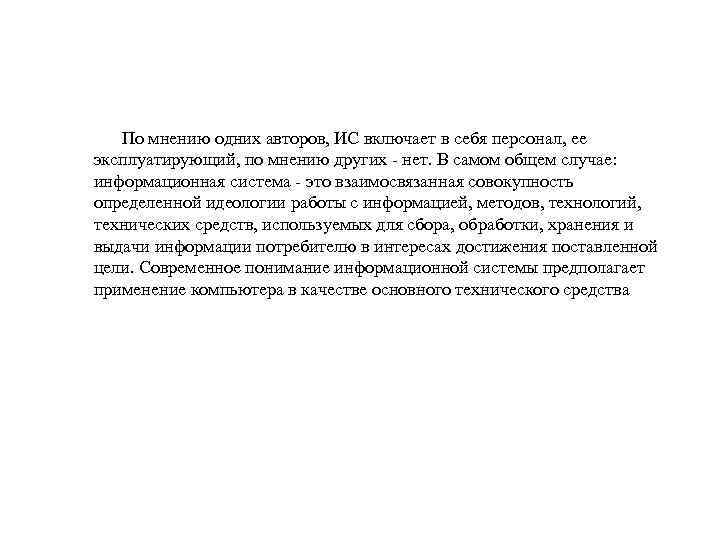 По мнению одних авторов, ИС включает в себя персонал, ее эксплуатирующий, по мнению других - нет. В самом общем случае: информационная система - это взаимосвязанная совокупность определенной идеологии работы с информацией, методов, технологий, технических средств, используемых для сбора, обработки, хранения и выдачи информации потребителю в интересах достижения поставленной цели. Современное понимание информационной системы предполагает применение компьютера в качестве основного технического средства